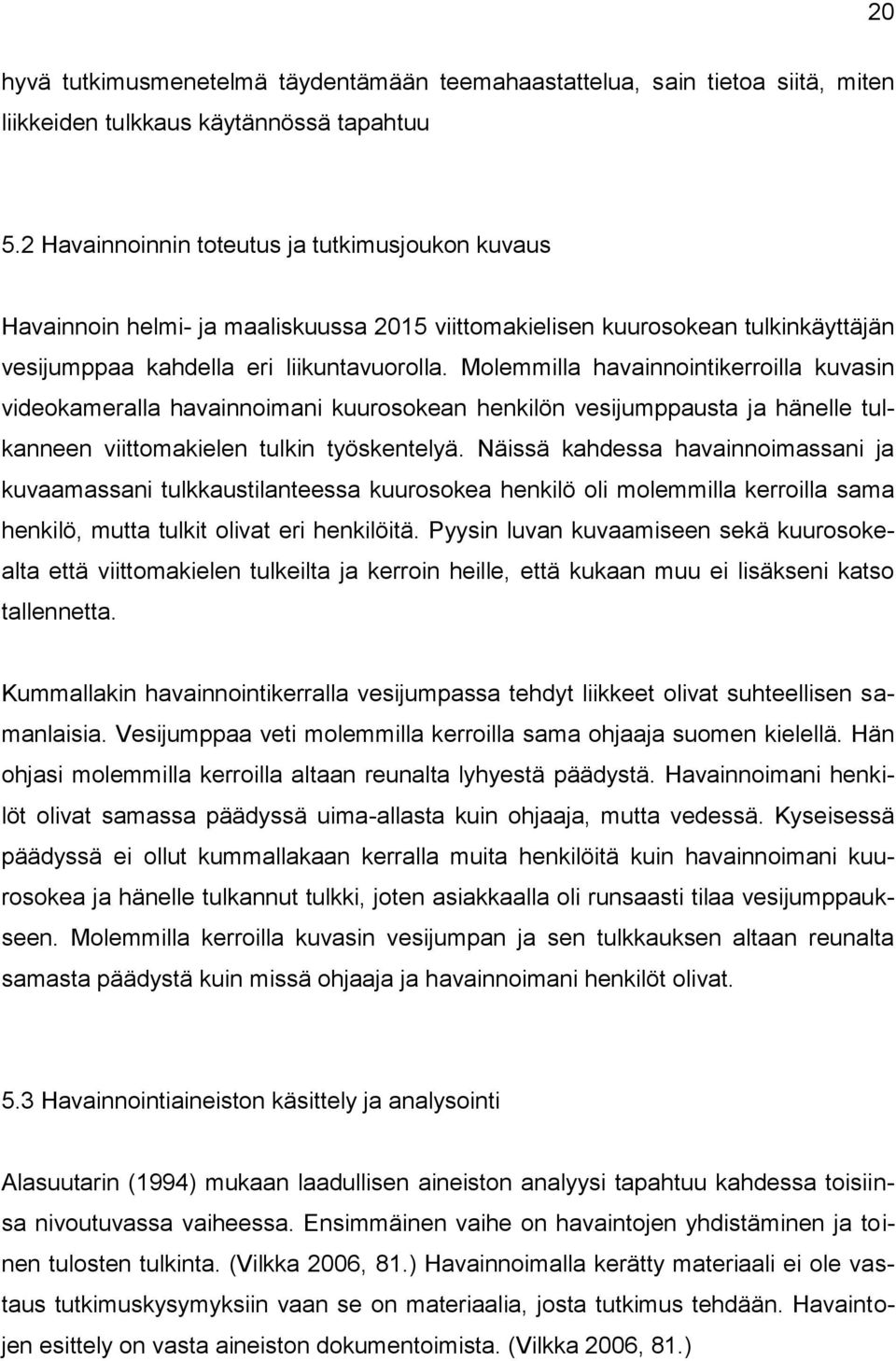 20

hyvä tutkimusmenetelmä täydentämään teemahaastattelua, sain tietoa siitä, miten liikkeiden tulkkaus käytännössä tapahtuu

5.2 Havainnoinnin toteutus ja tutkimusjoukon kuvaus

Havainnoin helmi- ja maaliskuussa 2015 viittomakielisen kuurosokean tulkinkäyttäjän vesijumppaa kahdella eri liikuntavuorolla. Molemmilla havainnointikerroilla kuvasin videokameralla havainnoimani kuurosokean henkilön vesijumppausta ja hänelle tulkanneen viittomakielen tulkin työskentelyä. Näissä kahdessa havainnoimassani ja kuvaamassani tulkkaustilanteessa kuurosokea henkilö oli molemmilla kerroilla sama henkilö, mutta tulkit olivat eri henkilöitä. Pyysin luvan kuvaamiseen sekä kuurosokealta että viittomakielen tulkeilta ja kerroin heille, että kukaan muu ei lisäkseni katso tallennetta.

Kummallakin havainnointikerralla vesijumpassa tehdyt liikkeet olivat suhteellisen samanlaisia. Vesijumppaa veti molemmilla kerroilla sama ohjaaja suomen kielellä. Hän ohjasi molemmilla kerroilla altaan reunalta lyhyestä päädystä. Havainnoimani henkilöt olivat samassa päädyssä uima-allasta kuin ohjaaja, mutta vedessä. Kyseisessä päädyssä ei ollut kummallakaan kerralla muita henkilöitä kuin havainnoimani kuurosokea ja hänelle tulkannut tulkki, joten asiakkaalla oli runsaasti tilaa vesijumppaukseen. Molemmilla kerroilla kuvasin vesijumpan ja sen tulkkauksen altaan reunalta samasta päädystä kuin missä ohjaaja ja havainnoimani henkilöt olivat.

5.3 Havainnointiaineiston käsittely ja analysointi

Alasuutarin (1994) mukaan laadullisen aineiston analyysi tapahtuu kahdessa toisiinsa nivoutuvassa vaiheessa. Ensimmäinen vaihe on havaintojen yhdistäminen ja toinen tulosten tulkinta. (Vilkka 2006, 81.) Havainnoimalla kerätty materiaali ei ole vastaus tutkimuskysymyksiin vaan se on materiaalia, josta tutkimus tehdään. Havaintojen esittely on vasta aineiston dokumentoimista. (Vilkka 2006, 81.)